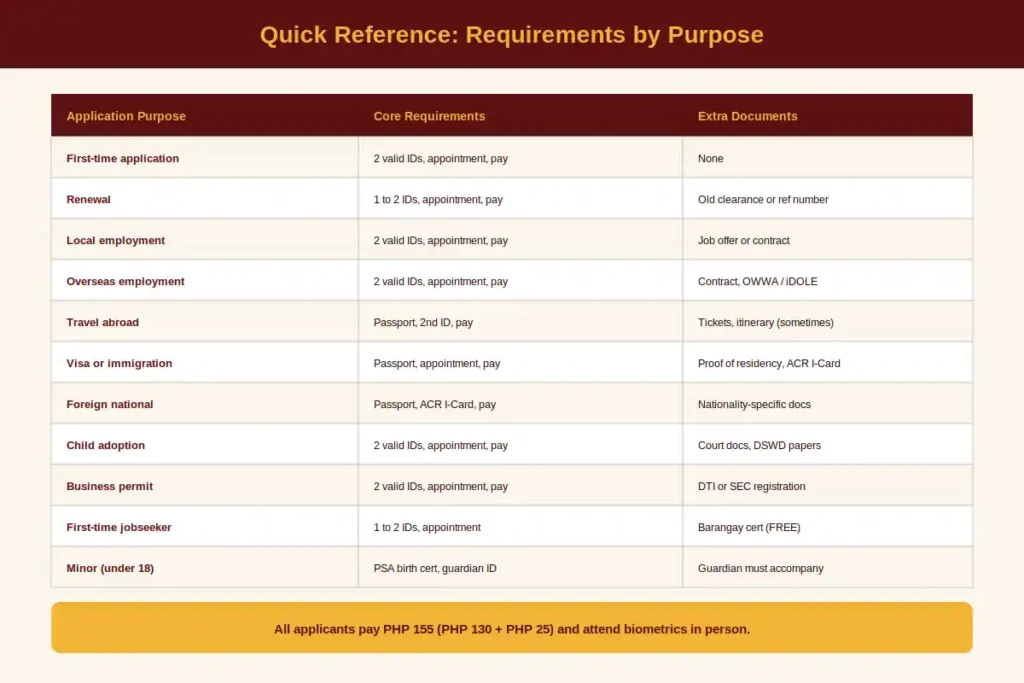 Quick Reference: Requirements by Purpose

| Application Purpose | Core Requirements | Extra Documents |
|---|---|---|
| First-time application | 2 valid IDs, appointment, pay | None |
| Renewal | 1 to 2 IDs, appointment, pay | Old clearance or ref number |
| Local employment | 2 valid IDs, appointment, pay | Job offer or contract |
| Overseas employment | 2 valid IDs, appointment, pay | Contract, OWWA / iDOLE |
| Travel abroad | Passport, 2nd ID, pay | Tickets, itinerary (sometimes) |
| Visa or immigration | Passport, appointment, pay | Proof of residency, ACR I-Card |
| Foreign national | Passport, ACR I-Card, pay | Nationality-specific docs |
| Child adoption | 2 valid IDs, appointment, pay | Court docs, DSWD papers |
| Business permit | 2 valid IDs, appointment, pay | DTI or SEC registration |
| First-time jobseeker | 1 to 2 IDs, appointment | Barangay cert (FREE) |
| Minor (under 18) | PSA birth cert, guardian ID | Guardian must accompany |

All applicants pay PHP 155 (PHP 130 + PHP 25) and attend biometrics in person.